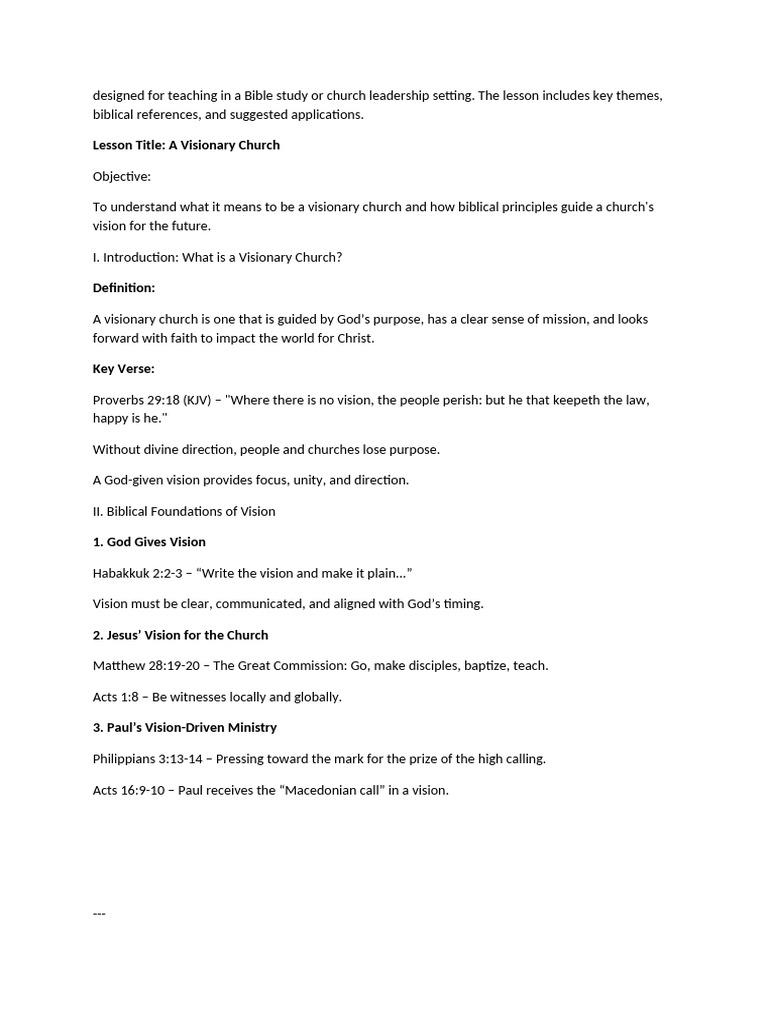 designed for teaching in a Bible study or church leadership setting. The lesson includes key themes, biblical references, and suggested applications.

Lesson Title: A Visionary Church

Objective:

To understand what it means to be a visionary church and how biblical principles guide a church's vision for the future.

I. Introduction: What is a Visionary Church?

Definition:

A visionary church is one that is guided by God's purpose, has a clear sense of mission, and looks forward with faith to impact the world for Christ.

Key Verse:

Proverbs 29:18 (KJV) – "Where there is no vision, the people perish: but he that keepeth the law, happy is he."

Without divine direction, people and churches lose purpose.

A God-given vision provides focus, unity, and direction.

II. Biblical Foundations of Vision

1. God Gives Vision

Habakkuk 2:2-3 – "Write the vision and make it plain..."

Vision must be clear, communicated, and aligned with God's timing.

2. Jesus' Vision for the Church

Matthew 28:19-20 – The Great Commission: Go, make disciples, baptize, teach.

Acts 1:8 – Be witnesses locally and globally.

3. Paul's Vision-Driven Ministry

Philippians 3:13-14 – Pressing toward the mark for the prize of the high calling.

Acts 16:9-10 – Paul receives the "Macedonian call" in a vision.

---